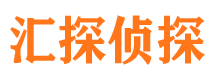 汇探侦探